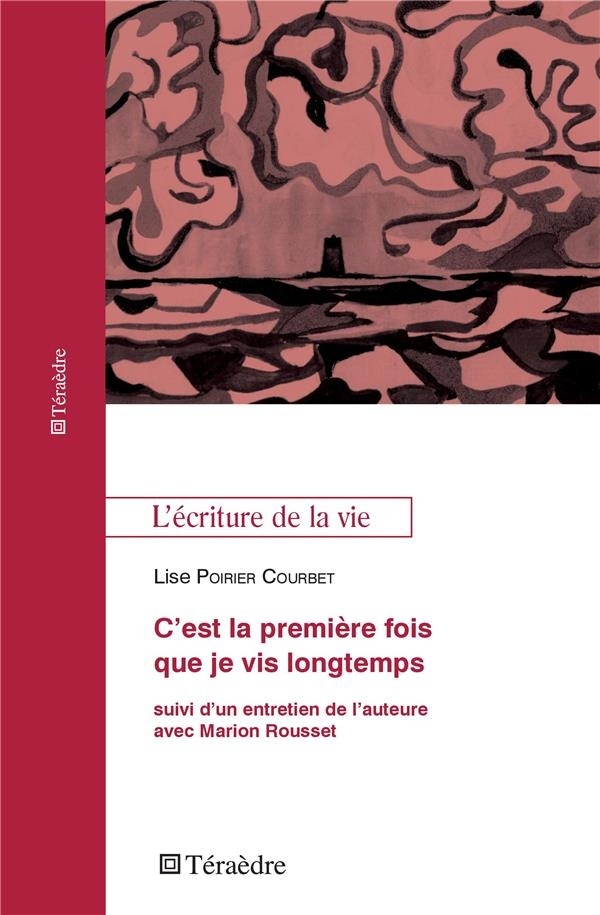 Téraèdre

L'écriture de la vie

Lise Poirier Courbet

C'est la première fois que je vis longtemps

suivi d'un entretien de l'auteure avec Marion Rousset

Téraèdre